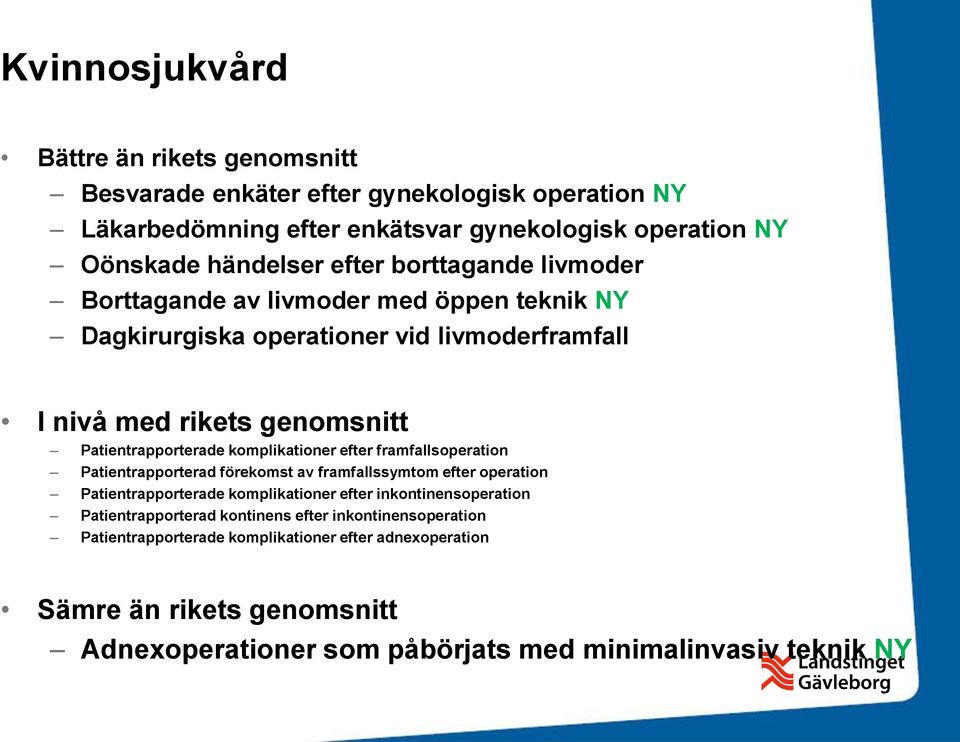 Kvinnosjukvård

• Bättre än rikets genomsnitt
– Besvarade enkäter efter gynekologisk operation NY
– Läkarbedömning efter enkätsvar gynekologisk operation NY
– Oönskade händelser efter borttagande livmoder
– Borttagande av livmoder med öppen teknik NY
– Dagkirurgiska operationer vid livmoderframfall

• I nivå med rikets genomsnitt
– Patientrapporterade komplikationer efter framfallsoperation
– Patientrapporterad förekomst av framfallssymtom efter operation
– Patientrapporterade komplikationer efter inkontinensoperation
– Patientrapporterad kontinens efter inkontinensoperation
– Patientrapporterade komplikationer efter adnexoperation

• Sämre än rikets genomsnitt
– Adnexoperationer som påbörjats med minimalinvasiv teknik NY

Landstinget Gävleborg